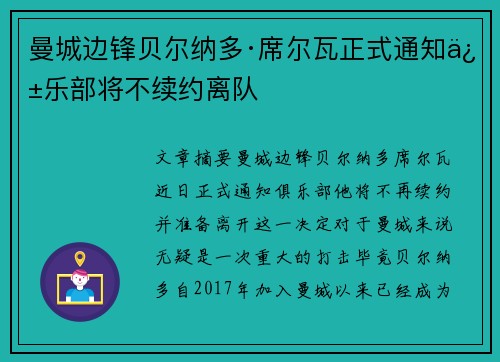 曼城边锋贝尔纳多·席尔瓦正式通知ä¿±乐部将不续约离队

文章摘要曼城边锋贝尔纳多席尔瓦近日正式通知俱乐部他将不再续约并准备离开这一决定对于曼城来说无疑是一次重大的打击毕竟贝尔纳多自2017年加入曼城以来已经成为